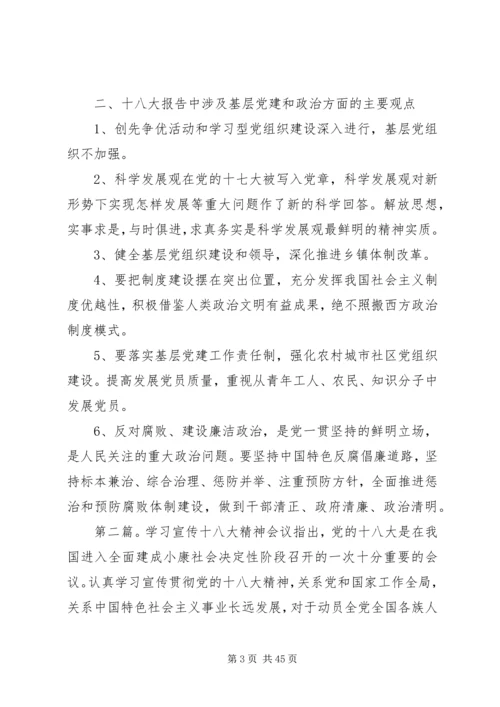 二、十八大报告中涉及基层党建和政治方面的主要观点

1、创先争优活动和学习型党组织建设深入进行，基层党组织不加强。

2、科学发展观在党的十七大被写入党章，科学发展观对新形势下实现怎样发展等重大问题作了新的科学回答。解放思想，实事求是，与时俱进，求真务实是科学发展观最鲜明的精神实质。

3、健全基层党组织建设和领导，深化推进乡镇体制改革。

4、要把制度建设摆在突出位置，充分发挥我国社会主义制度优越性，积极借鉴人类政治文明有益成果，绝不照搬西方政治制度模式。

5、要落实基层党建工作责任制，强化农村城市社区党组织建设。提高发展党员质量，重视从青年工人、农民、知识分子中发展党员。

6、反对腐败、建设廉洁政治，是党一贯坚持的鲜明立场，是人民关注的重大政治问题。要坚持中国特色反腐倡廉道路，坚持标本兼治、综合治理、惩防并举、注重预防方针，全面推进惩治和预防腐败体制建设，做到干部清正、政府清廉、政治清明。

第二篇。学习宣传十八大精神会议指出，党的十八大是在我国进入全面建成小康社会决定性阶段召开的一次十分重要的会议。认真学习宣传贯彻党的十八大精神，关系党和国家工作全局，关系中国特色社会主义事业长远发展，对于动员全党全国各族人

第 3 页 共 45 页